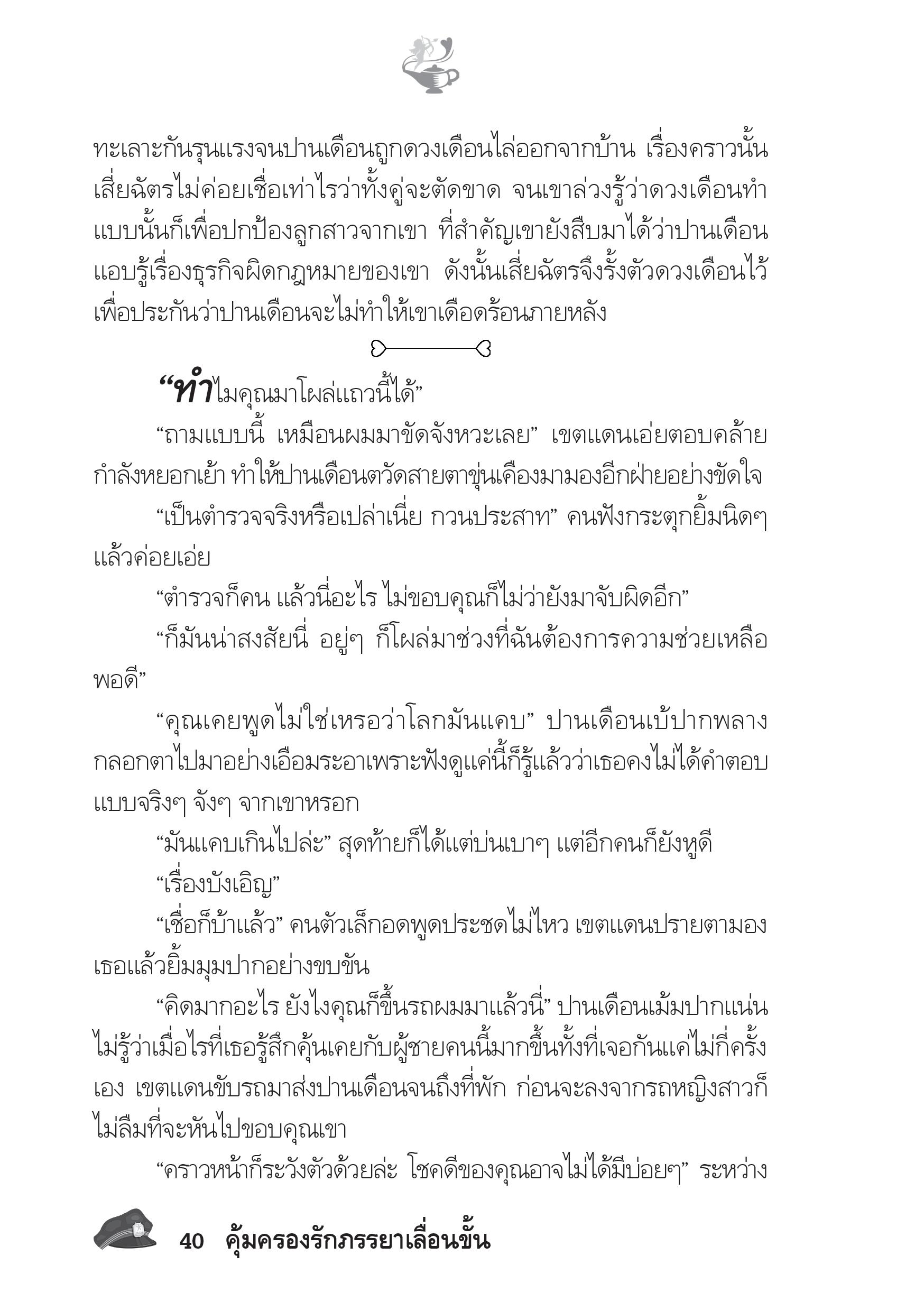 ทะเลาะกันรุนแรงจนปานเดือนถูกดวงเดือนไล่ออกจากบ้าน เรื่องคราวนั้นเสี่ยฉัตรไม่ค่อยเชื่อเท่าไรว่าทั้งคู่จะตัดขาด จนเขาล่วงรู้ว่าดวงเดือนทำแบบนั้นก็เพื่อปกป้องลูกสาวจากเขา ที่สำคัญเขายังสืบมาได้ว่าปานเดือนแอบรู้เรื่องธุรกิจผิดกฎหมายของเขา ดังนั้นเสี่ยฉัตรจึงรั้งตัวดวงเดือนไว้เพื่อประกันว่าปานเดือนจะไม่ทำให้เขาเดือดร้อนภายหลัง

“ทำไมคุณมาโผล่แถวนี้ได้”

“ถามแบบนี้ เหมือนผมมาขัดจังหวะเลย” เขตแดนเอ่ยตอบคล้ายกำลังหยอกเย้า ทำให้ปานเดือนตวัดสายตาขุ่นเคืองมามองอีกฝ่ายอย่างขัดใจ

“เป็นตำรวจจริงหรือเปล่าเนี่ย กวนประสาท” คนฟังกระตุกยิ้มนิดๆ แล้วค่อยเอ่ย

“ตำรวจก็คน แล้วนี่อะไร ไม่ขอบคุณก็ไม่ว่ายังมาจับผิดอีก”

“ก็มันน่าสงสัยนี่ อยู่ๆ ก็โผล่มาช่วงที่ฉันต้องการความช่วยเหลือพอดี”

“คุณเคยพูดไม่ใช่เหรอว่าโลกมันแคบ” ปานเดือนเบ้ปากพลางกลอกตาไปมาอย่างเอือมระอาเพราะฟังดูแค่นี้ก็รู้แล้วว่าเธอคงไม่ได้คำตอบแบบจริงๆ จังๆ จากเขาหรอก

“มันแคบเกินไปล่ะ” สุดท้ายก็ได้แต่บ่นเบาๆ แต่อีกคนก็ยังหูดี

“เรื่องบังเอิญ”

“เชื่อก็บ้าแล้ว” คนตัวเล็กอดพูดประชดไม่ไหว เขตแดนปรายตามองเธอแล้วยิ้มมุมปากอย่างขบขัน

“คิดมากอะไร ยังไงคุณก็ขึ้นรถผมมาแล้วนี่” ปานเดือนเม้มปากแน่น ไม่รู้ว่าเมื่อไรที่เธอรู้สึกคุ้นเคยกับผู้ชายคนนี้มากขึ้นทั้งที่เจอกันแค่ไม่กี่ครั้งเอง เขตแดนขับรถมาส่งปานเดือนจนถึงที่พัก ก่อนจะลงจากรถหญิงสาวก็ไม่ลืมที่จะหันไปขอบคุณเขา

“คราวหน้าก็ระวังตัวด้วยล่ะ โชคดีของคุณอาจไม่ได้มีบ่อยๆ” ระหว่าง

40 คุ้มครองรักภรรยาเลื่อนขั้น